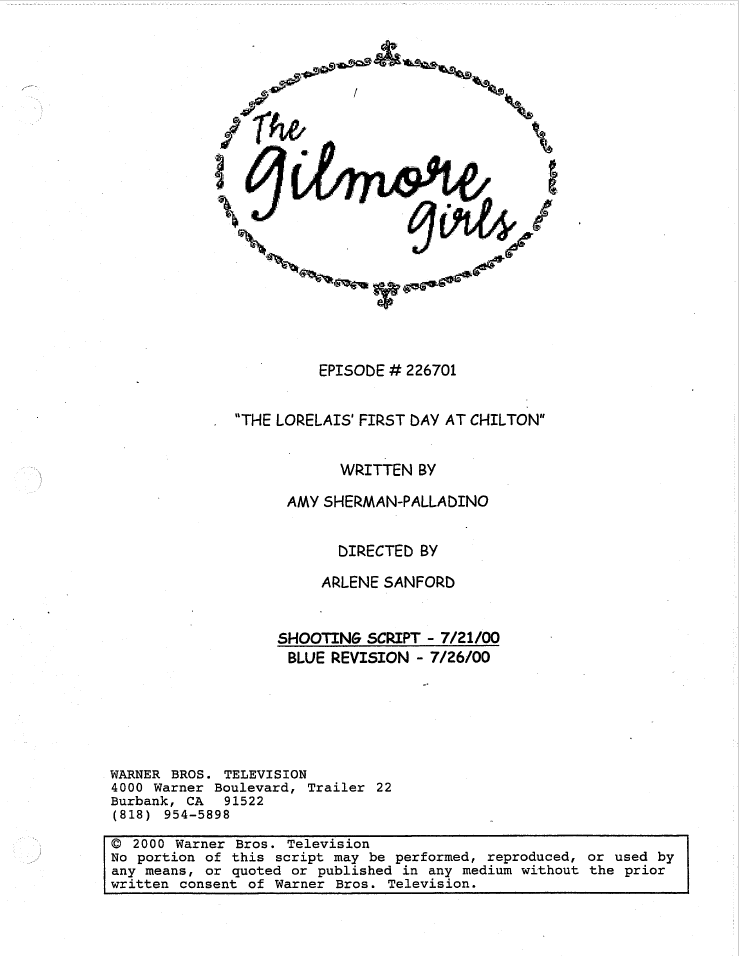 The Gilmore Girls

EPISODE # 226701

"THE LORELAIS' FIRST DAY AT CHILTON"

WRITTEN BY

AMY SHERMAN-PALLADINO

DIRECTED BY

ARLENE SANFORD

SHOOTING SCRIPT - 7/21/00
BLUE REVISION - 7/26/00

WARNER BROS. TELEVISION
4000 Warner Boulevard, Trailer 22
Burbank, CA 91522
(818) 954-5898

© 2000 Warner Bros. Television
No portion of this script may be performed, reproduced, or used by any means, or quoted or published in any medium without the prior written consent of Warner Bros. Television.